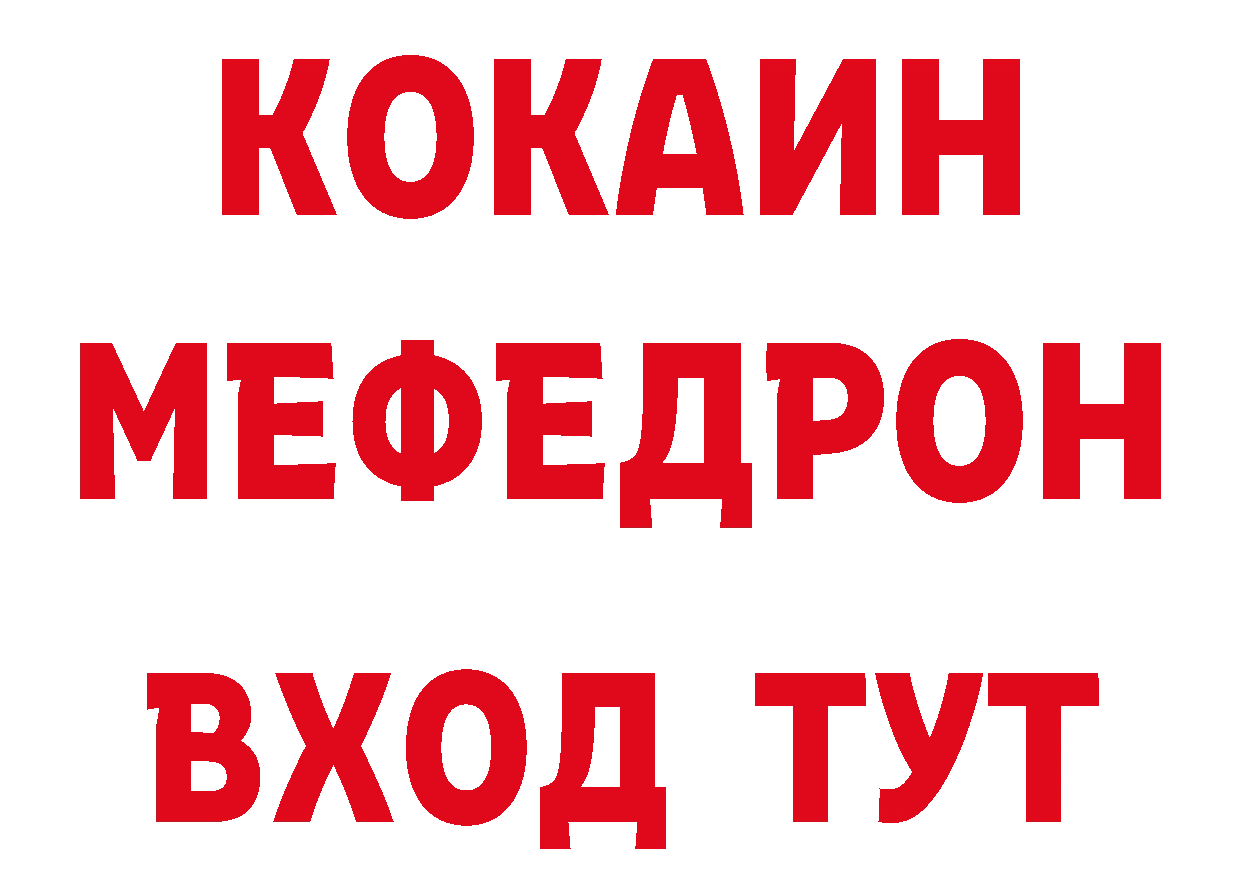 КОКАИН
МЕФЕДРОН
ВХОД ТУТ